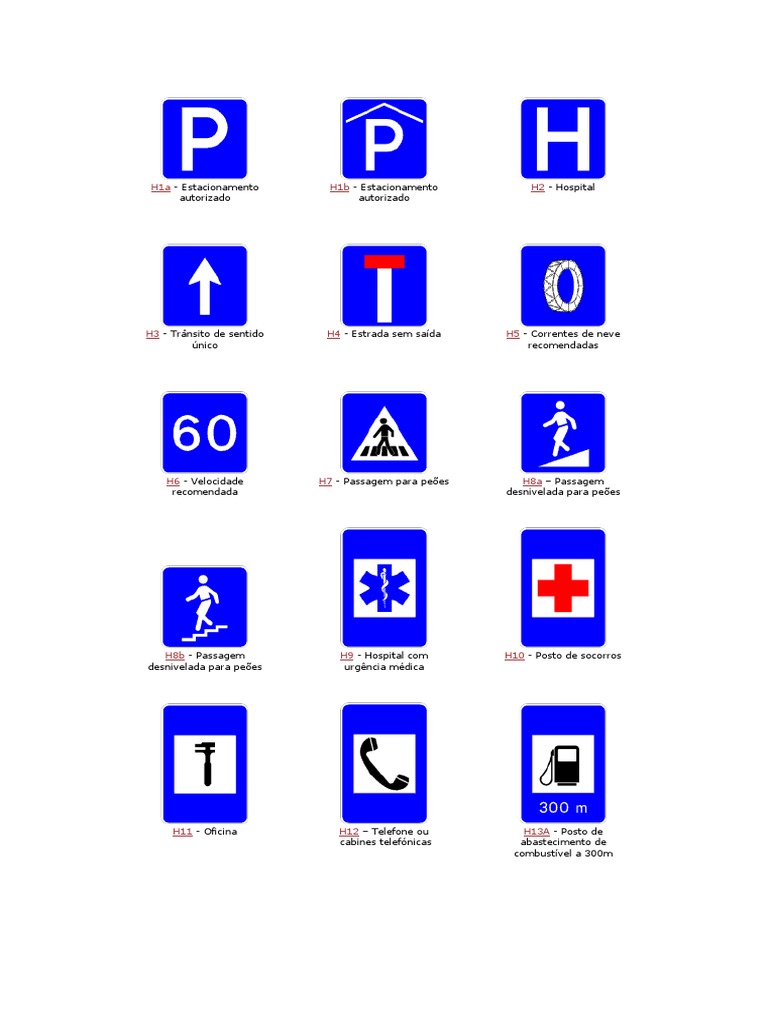 P

H1a - Estacionamento autorizado

P

H1b - Estacionamento autorizado

H

H2 - Hospital

H3 - Trânsito de sentido único

H4 - Estrada sem saída

H5 - Correntes de neve recomendadas

60

H6 - Velocidade recomendada

H7 - Passagem para peões

H8a – Passagem desnivelada para peões

H8b - Passagem desnivelada para peões

H9 - Hospital com urgência médica

H10 - Posto de socorros

H11 - Oficina

H12 – Telefone ou cabines telefónicas

300 m

H13A - Posto de abastecimento de combustível a 300m